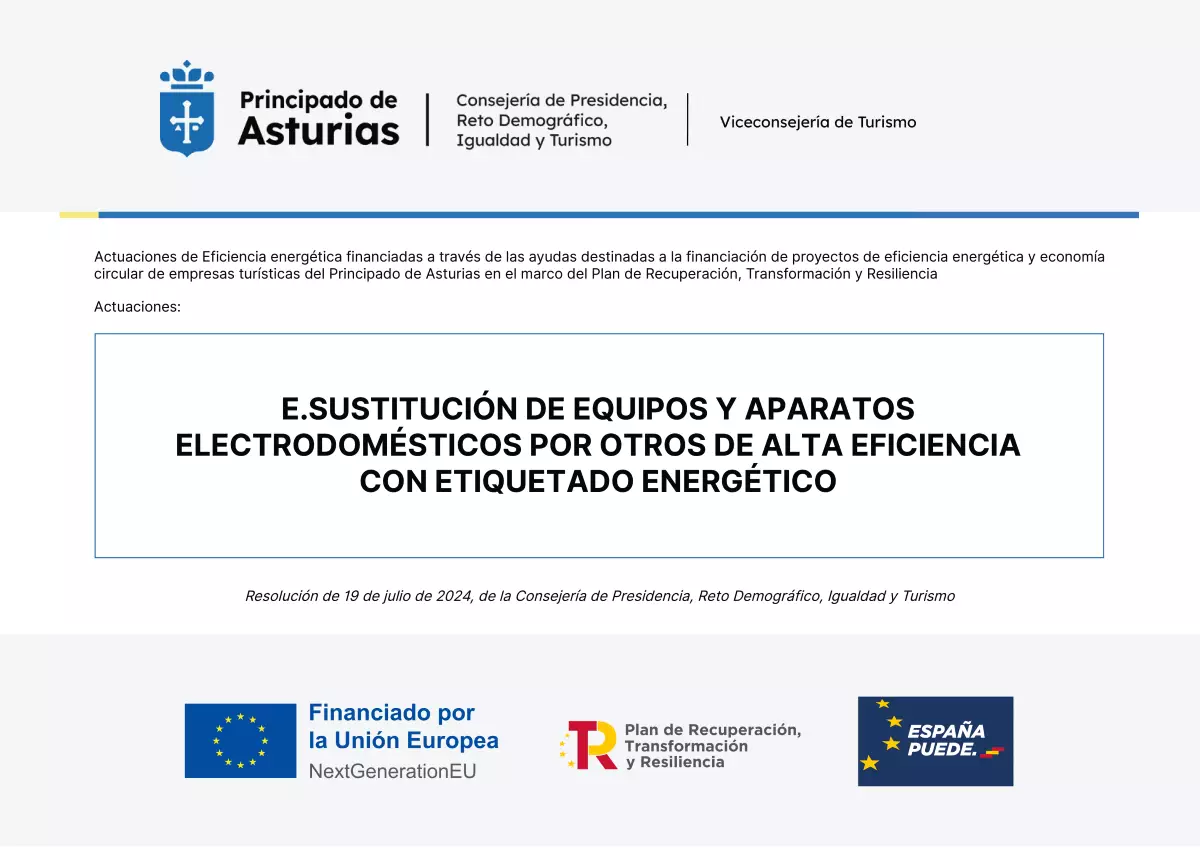 Principado de Asturias

Consejería de Presidencia, Reto Demográfico, Igualdad y Turismo

Viceconsejería de Turismo

Actuaciones de Eficiencia energética financiadas a través de las ayudas destinadas a la financiación de proyectos de eficiencia energética y economía circular de empresas turísticas del Principado de Asturias en el marco del Plan de Recuperación, Transformación y Resiliencia

Actuaciones:

E.SUSTITUCIÓN DE EQUIPOS Y APARATOS ELECTRODOMÉSTICOS POR OTROS DE ALTA EFICIENCIA CON ETIQUETADO ENERGÉTICO

Resolución de 19 de julio de 2024, de la Consejería de Presidencia, Reto Demográfico, Igualdad y Turismo

Financiado por la Unión Europea
NextGenerationEU

Plan de Recuperación, Transformación y Resiliencia

ESPAÑA PUEDE.